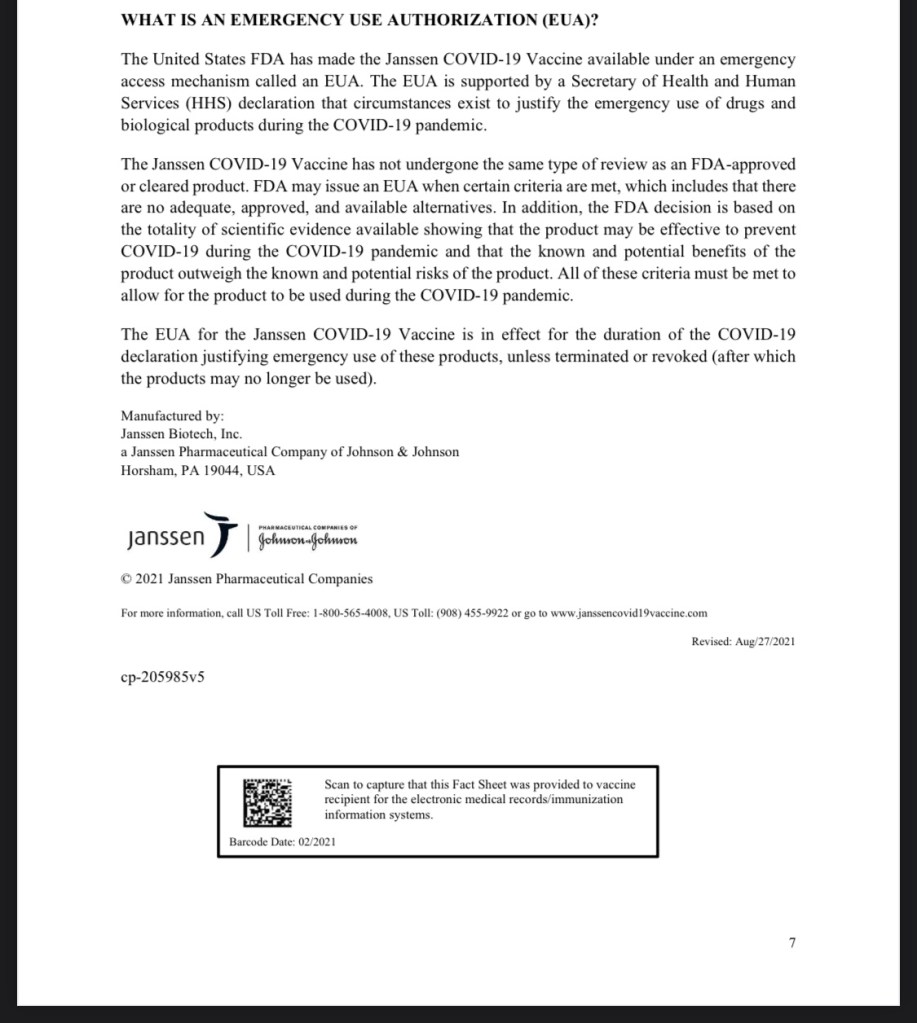 WHAT IS AN EMERGENCY USE AUTHORIZATION (EUA)?

The United States FDA has made the Janssen COVID-19 Vaccine available under an emergency access mechanism called an EUA. The EUA is supported by a Secretary of Health and Human Services (HHS) declaration that circumstances exist to justify the emergency use of drugs and biological products during the COVID-19 pandemic.

The Janssen COVID-19 Vaccine has not undergone the same type of review as an FDA-approved or cleared product. FDA may issue an EUA when certain criteria are met, which includes that there are no adequate, approved, and available alternatives. In addition, the FDA decision is based on the totality of scientific evidence available showing that the product may be effective to prevent COVID-19 during the COVID-19 pandemic and that the known and potential benefits of the product outweigh the known and potential risks of the product. All of these criteria must be met to allow for the product to be used during the COVID-19 pandemic.

The EUA for the Janssen COVID-19 Vaccine is in effect for the duration of the COVID-19 declaration justifying emergency use of these products, unless terminated or revoked (after which the products may no longer be used).

Manufactured by:
Janssen Biotech, Inc.
a Janssen Pharmaceutical Company of Johnson & Johnson
Horsham, PA 19044, USA

janssen | PHARMACEUTICAL COMPANIES OF Johnson & Johnson

© 2021 Janssen Pharmaceutical Companies

For more information, call US Toll Free: 1-800-565-4008, US Toll: (908) 455-9922 or go to www.janssencovid19vaccine.com

Revised: Aug/27/2021

cp-205985v5

Scan to capture that this Fact Sheet was provided to vaccine recipient for the electronic medical records/immunization information systems.

Barcode Date: 02/2021

7